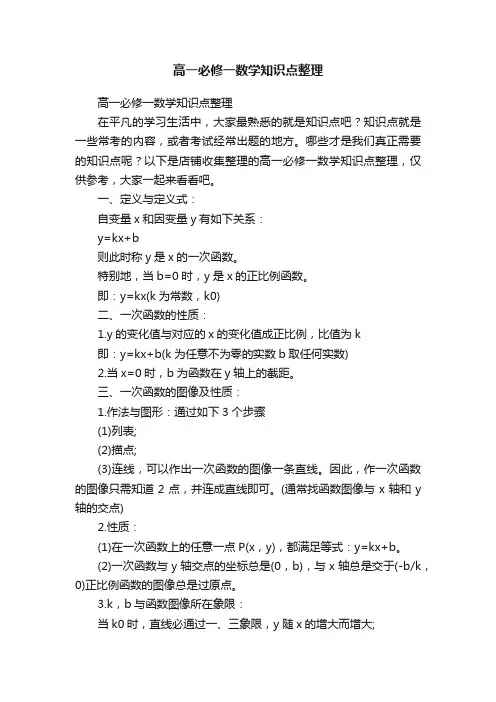 高一必修一数学知识点整理

高一必修一数学知识点整理

在平凡的学习生活中，大家最熟悉的就是知识点吧？知识点就是一些常考的内容，或者考试经常出题的地方。哪些才是我们真正需要的知识点呢？以下是店铺收集整理的高一必修一数学知识点整理，仅供参考，大家一起来看看吧。

一、定义与定义式：

自变量 x 和因变量 y 有如下关系：

y=kx+b

则此时称 y 是 x 的一次函数。

特别地，当 b=0 时，y 是 x 的正比例函数。

即：y=kx(k 为常数，k0)

二、一次函数的性质：

1.y 的变化值与对应的 x 的变化值成正比例，比值为 k

即：y=kx+b(k 为任意不为零的实数 b 取任何实数)

2.当 x=0 时，b 为函数在 y 轴上的截距。

三、一次函数的图像及性质：

1.作法与图形：通过如下 3 个步骤

(1)列表;

(2)描点;

(3)连线，可以作出一次函数的图像一条直线。因此，作一次函数的图像只需知道 2 点，并连成直线即可。(通常找函数图像与 x 轴和 y 轴的交点)

2.性质：

(1)在一次函数上的任意一点 P(x，y)，都满足等式：y=kx+b。

(2)一次函数与 y 轴交点的坐标总是(0，b)，与 x 轴总是交于(-b/k，0)正比例函数的图像总是过原点。

3.k，b 与函数图像所在象限：

当 k0 时，直线必通过一、三象限，y 随 x 的增大而增大;